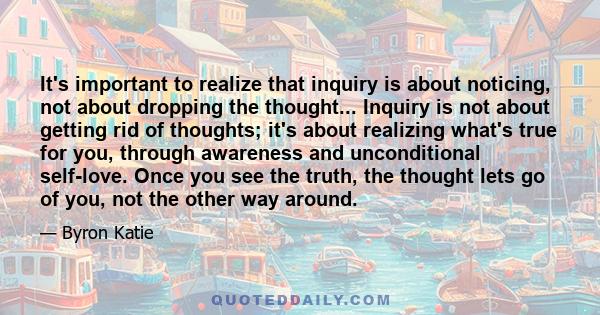 It's important to realize that inquiry is about noticing, not about dropping the thought... Inquiry is not about getting rid of thoughts; it's about realizing what's true for you, through awareness and unconditional self-love. Once you see the truth, the thought lets go of you, not the other way around.

— Byron Katie

QUOTEDDAILY.COM